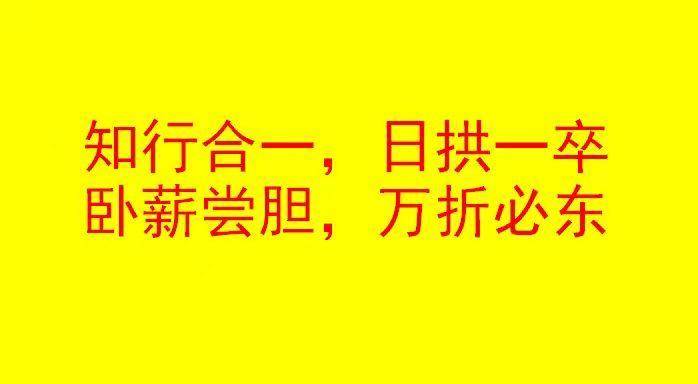 知行合一，日拱一卒
卧薪尝胆，万折必东